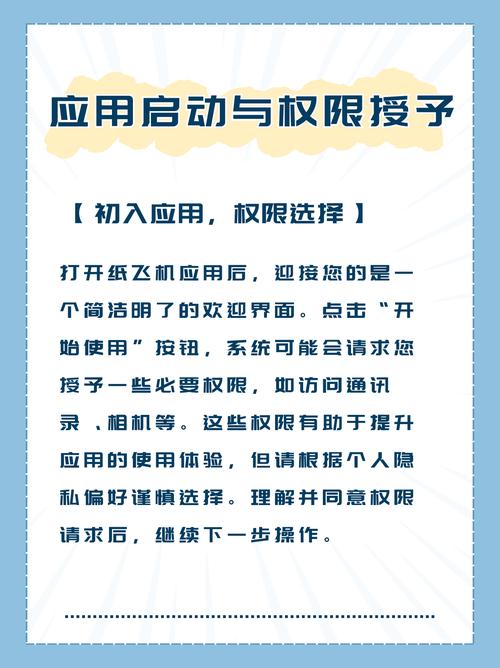 应用启动与权限授予

【 初入应用，权限选择 】

打开纸飞机应用后，迎接您的是一个简洁明了的欢迎界面。点击“开始使用”按钮，系统可能会请求您授予一些必要权限，如访问通讯录 、相机等。这些权限有助于提升应用的使用体验，但请根据个人隐私偏好谨慎选择。理解并同意权限请求后，继续下一步操作。